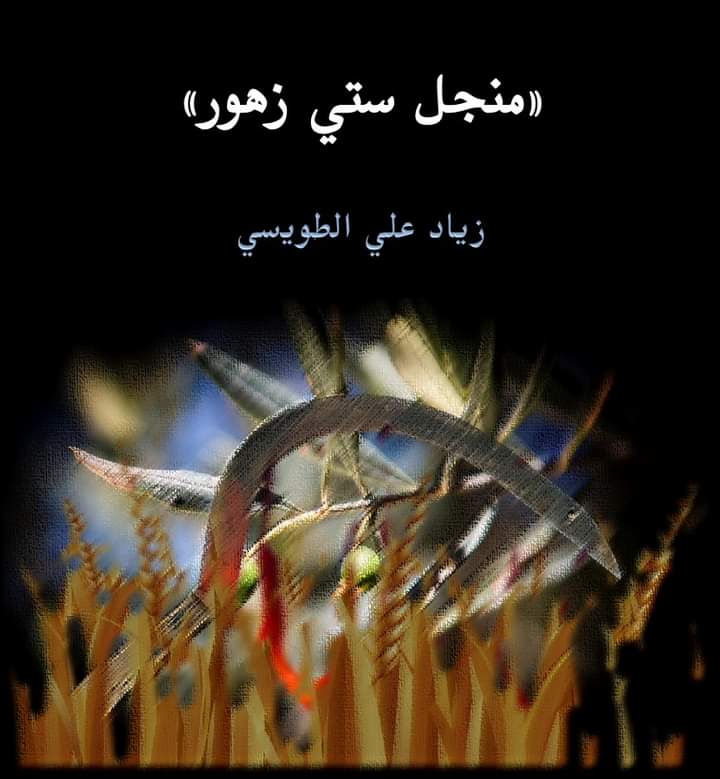 «منجل ستي زهور»

زياد علي الطويسي